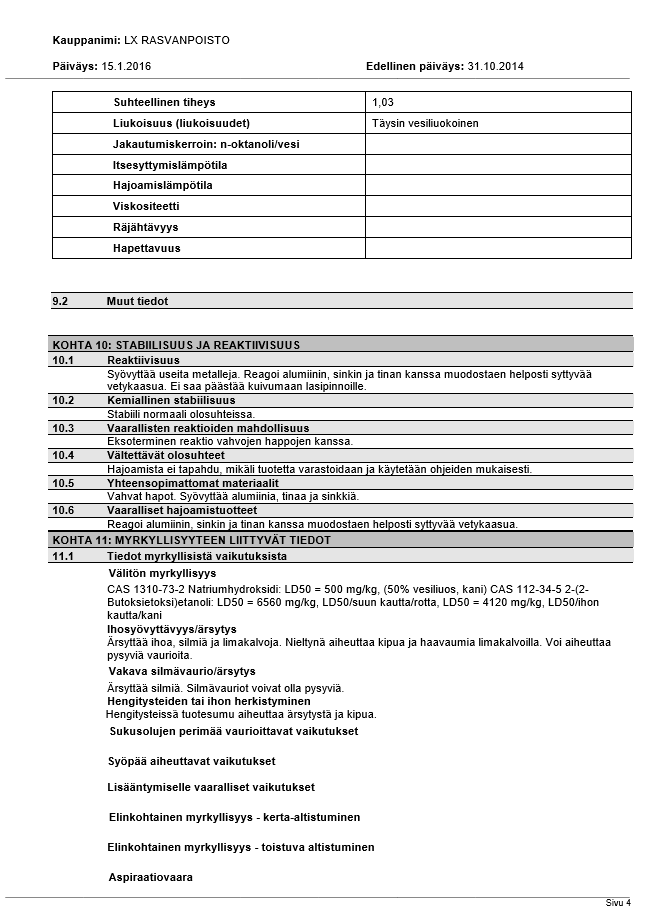 Kauppanimi: LX RASVANPOISTO

Päiväys: 15.1.2016

Edellinen päiväys: 31.10.2014

| Suhteellinen tiheys | 1,03 |
|---|---|
| Liukoisuus (liukoisuudet) | Täysin vesiliuokoinen |
| Jakautumiskerroin: n-oktanoli/vesi | |
| Itsesyttymislämpötila | |
| Hajoamislämpötila | |
| Viskositeetti | |
| Räjähtävyys | |
| Hapettavuus | |

9.2 Muut tiedot

KOHTA 10: STABIILISUUS JA REAKTIIVISUUS

10.1 Reaktiivisuus
Syövyttää useita metalleja. Reagoi alumiinin, sinkin ja tinan kanssa muodostaen helposti syttyvää vetykaasua. Ei saa päästää kuivumaan lasipinnoille.

10.2 Kemiallinen stabiilisuus
Stabiili normaali olosuhteissa.

10.3 Vaarallisten reaktioiden mahdollisuus
Eksoterminen reaktio vahvojen happojen kanssa.

10.4 Vältettävät olosuhteet
Hajoamista ei tapahdu, mikäli tuotetta varastoidaan ja käytetään ohjeiden mukaisesti.

10.5 Yhteensopimattomat materiaalit
Vahvat hapot. Syövyttää alumiinia, tinaa ja sinkkiä.

10.6 Vaaralliset hajoamistuotteet
Reagoi alumiinin, sinkin ja tinan kanssa muodostaen helposti syttyvää vetykaasua.

KOHTA 11: MYRKYLLISYYTEEN LIITTYVÄT TIEDOT

11.1 Tiedot myrkyllisistä vaikutuksista

Välitön myrkyllisyys
CAS 1310-73-2 Natriumhydroksidi: LD50 = 500 mg/kg, (50% vesiliuos, kani) CAS 112-34-5 2-(2-Butoksietoksi)etanoli: LD50 = 6560 mg/kg, LD50/suun kautta/rotta, LD50 = 4120 mg/kg, LD50/ihon kautta/kani

Ihosyövyttävyys/ärsytys
Ärsyttää ihoa, silmiä ja limakalvoja. Nieltynä aiheuttaa kipua ja haavaumia limakalvoilla. Voi aiheuttaa pysyviä vaurioita.

Vakava silmävaurio/ärsytys
Ärsyttää silmiä. Silmävauriot voivat olla pysyviä.

Hengitysteiden tai ihon herkistyminen
Hengitysteissä tuotesumu aiheuttaa ärsytystä ja kipua.

Sukusolujen perimää vaurioittavat vaikutukset

Syöpää aiheuttavat vaikutukset

Lisääntymiselle vaaralliset vaikutukset

Elinkohtainen myrkyllisyys - kerta-altistuminen

Elinkohtainen myrkyllisyys - toistuva altistuminen

Aspiraatiovaara

Sivu 4